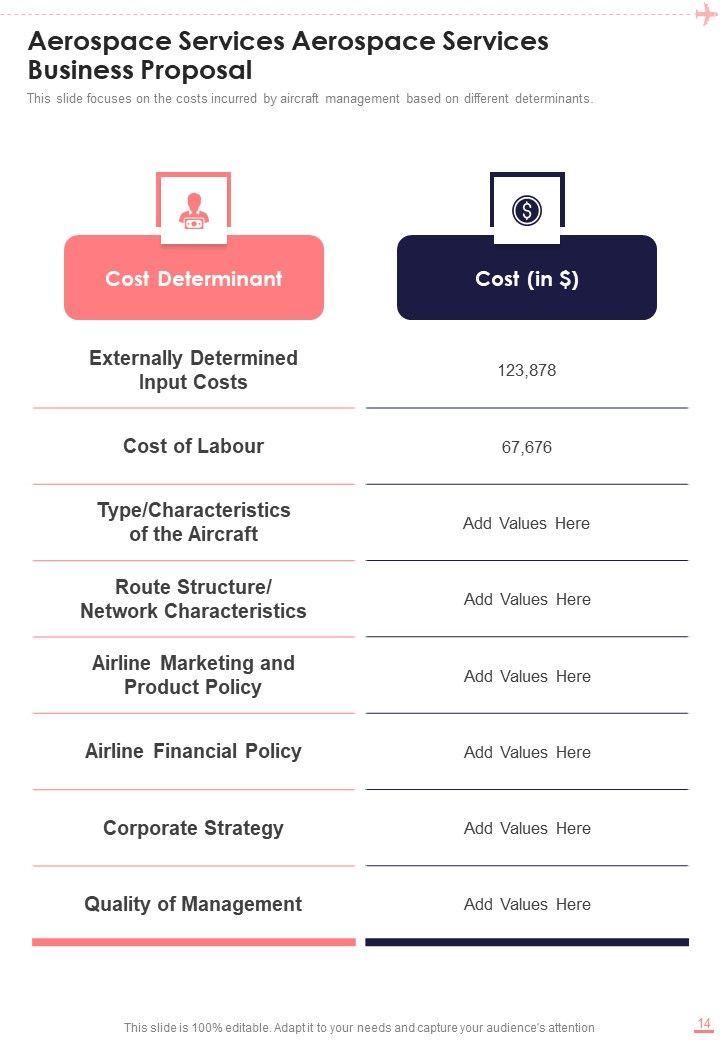 Aerospace Services Aerospace Services Business Proposal

This slide focuses on the costs incurred by aircraft management based on different determinants.

| Cost Determinant | Cost (in $) |
|---|---|
| Externally Determined Input Costs | 123,878 |
| Cost of Labour | 67,676 |
| Type/Characteristics of the Aircraft | Add Values Here |
| Route Structure/ Network Characteristics | Add Values Here |
| Airline Marketing and Product Policy | Add Values Here |
| Airline Financial Policy | Add Values Here |
| Corporate Strategy | Add Values Here |
| Quality of Management | Add Values Here |

This slide is 100% editable. Adapt it to your needs and capture your audience's attention

14